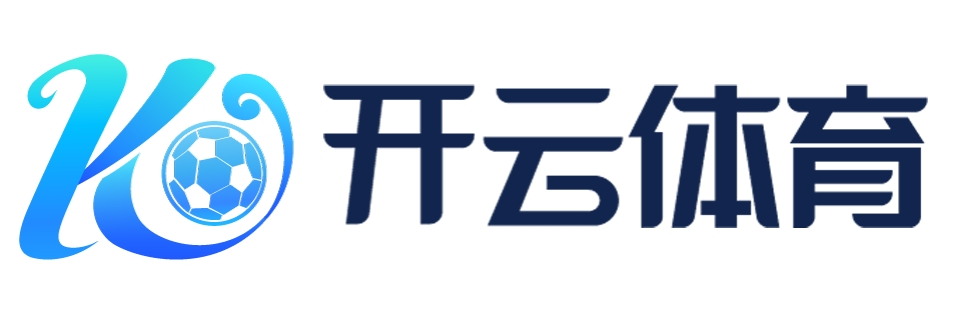 K 开云体育